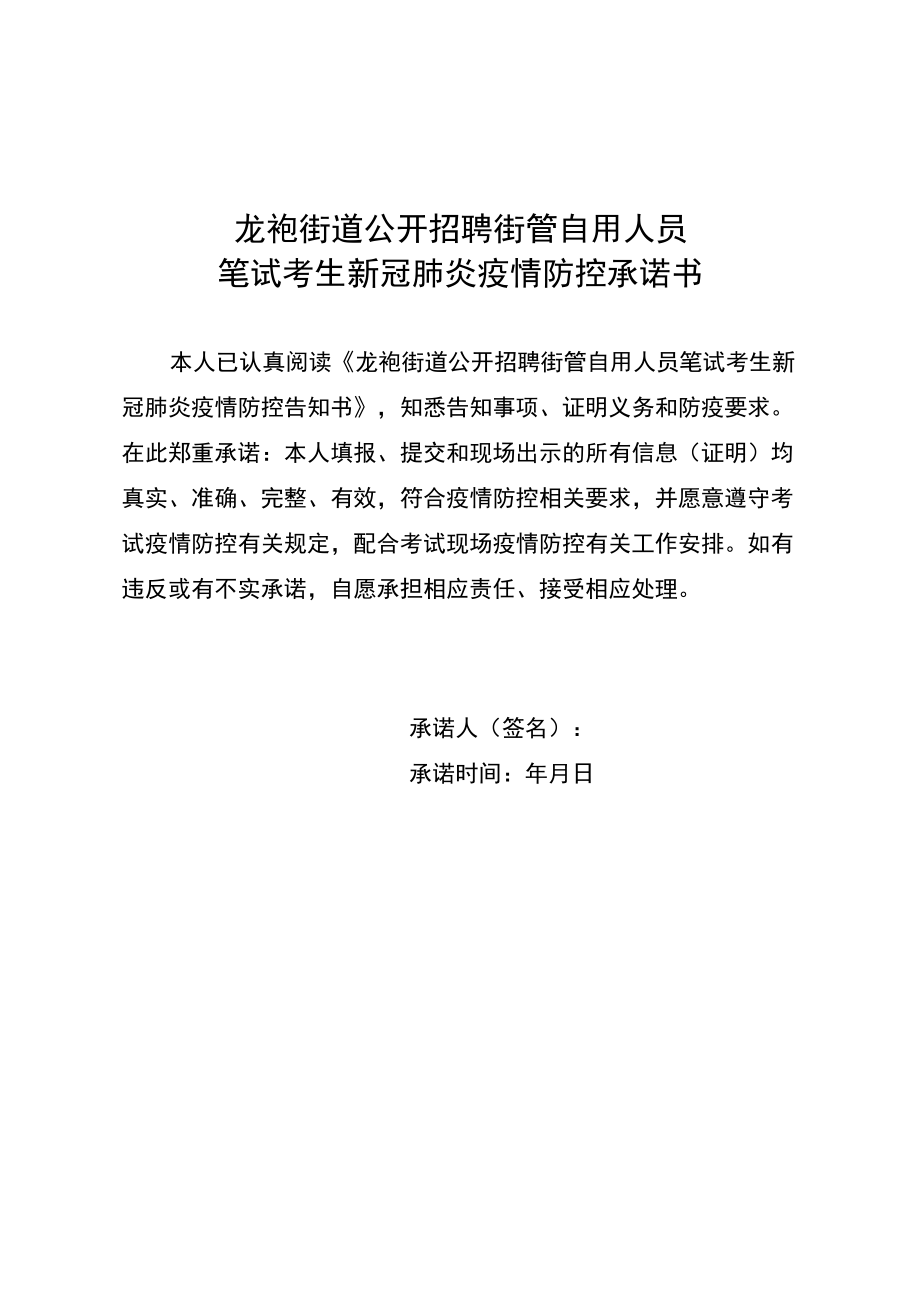 龙袍街道公开招聘街管自用人员
笔试考生新冠肺炎疫情防控承诺书

本人已认真阅读《龙袍街道公开招聘街管自用人员笔试考生新冠肺炎疫情防控告知书》，知悉告知事项、证明义务和防疫要求。在此郑重承诺：本人填报、提交和现场出示的所有信息（证明）均真实、准确、完整、有效，符合疫情防控相关要求，并愿意遵守考试疫情防控有关规定，配合考试现场疫情防控有关工作安排。如有违反或有不实承诺，自愿承担相应责任、接受相应处理。

承诺人（签名）：
承诺时间：年月日